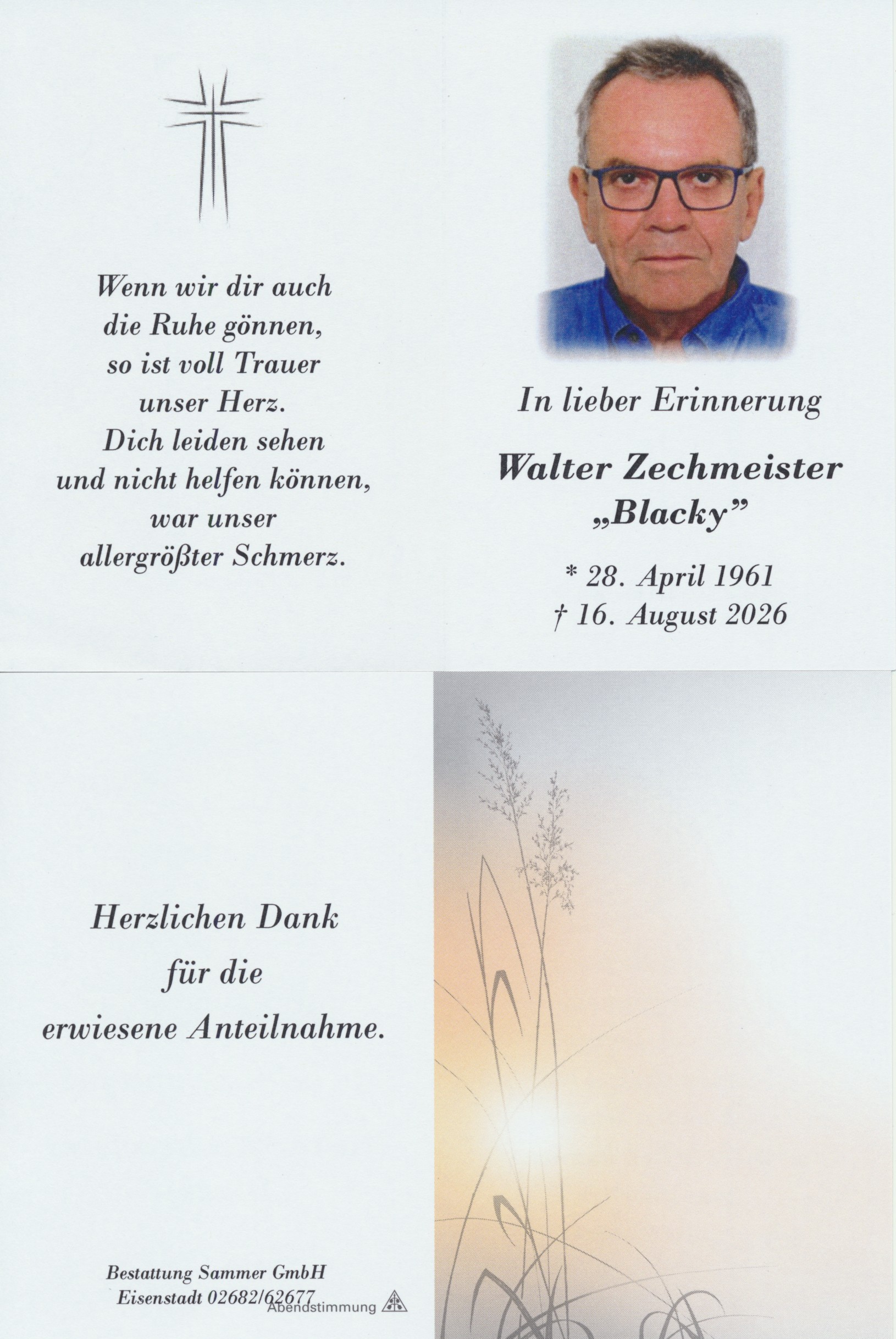 Wenn wir dir auch
die Ruhe gönnen,
so ist voll Trauer
unser Herz.
Dich leiden sehen
und nicht helfen können,
war unser
allergrößter Schmerz.

In lieber Erinnerung

Walter Zechmeister
„Blacky"

* 28. April 1961
† 16. August 2026

Herzlichen Dank
für die
erwiesene Anteilnahme.

Bestattung Sammer GmbH
Eisenstadt 02682/62677

Abendstimmung